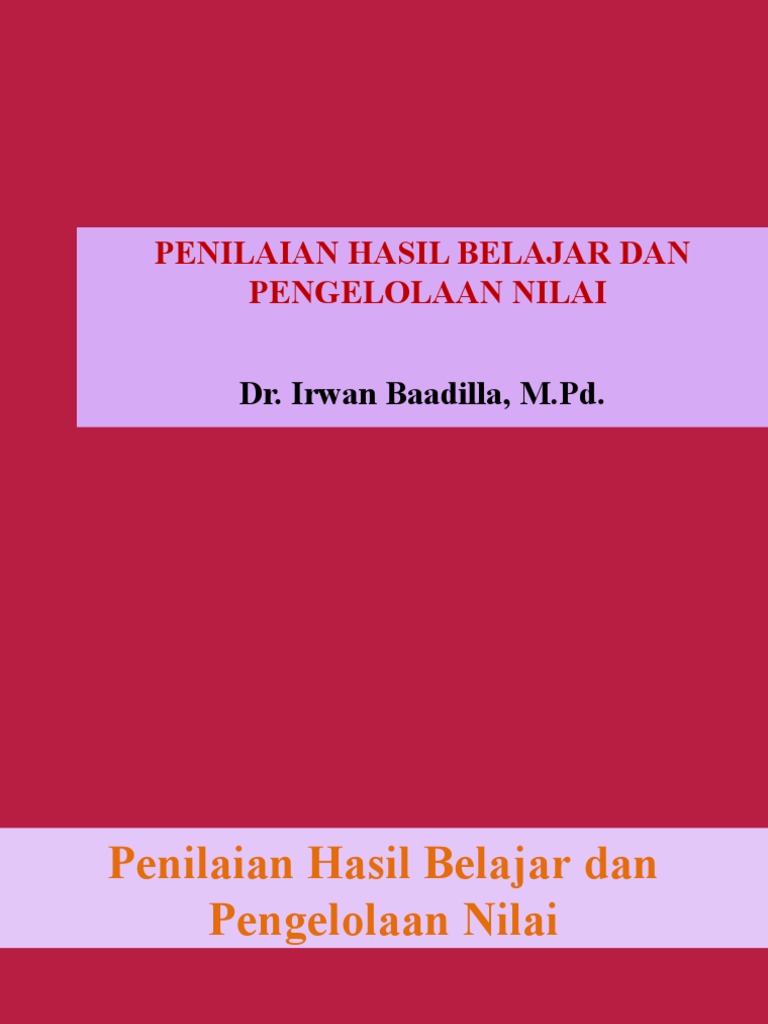 PENILAIAN HASIL BELAJAR DAN PENGELOLAAN NILAI

Dr. Irwan Baadilla, M.Pd.

Penilaian Hasil Belajar dan Pengelolaan Nilai